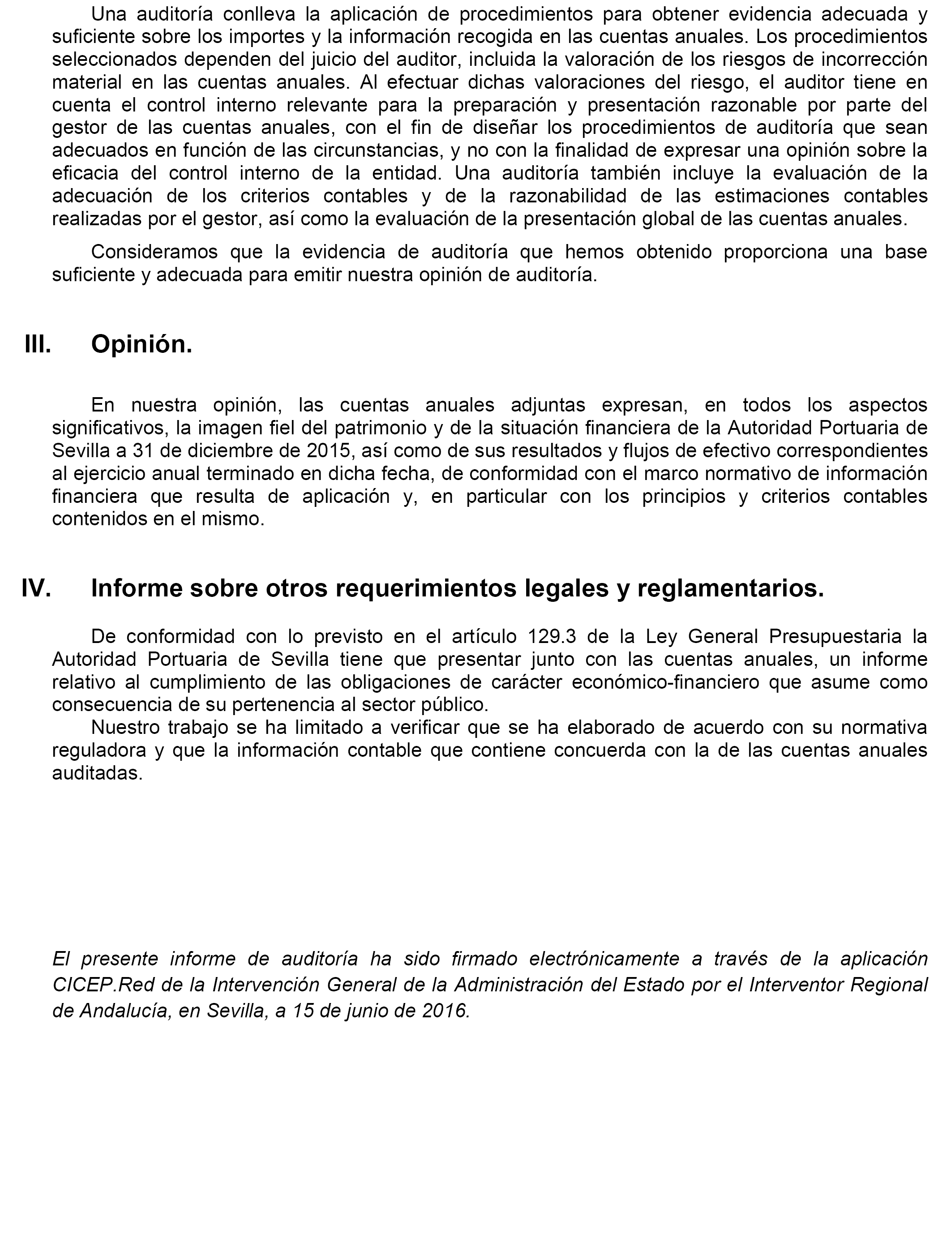 Una auditoría conlleva la aplicación de procedimientos para obtener evidencia adecuada y suficiente sobre los importes y la información recogida en las cuentas anuales. Los procedimientos seleccionados dependen del juicio del auditor, incluida la valoración de los riesgos de incorrección material en las cuentas anuales. Al efectuar dichas valoraciones del riesgo, el auditor tiene en cuenta el control interno relevante para la preparación y presentación razonable por parte del gestor de las cuentas anuales, con el fin de diseñar los procedimientos de auditoría que sean adecuados en función de las circunstancias, y no con la finalidad de expresar una opinión sobre la eficacia del control interno de la entidad. Una auditoría también incluye la evaluación de la adecuación de los criterios contables y de la razonabilidad de las estimaciones contables realizadas por el gestor, así como la evaluación de la presentación global de las cuentas anuales.

Consideramos que la evidencia de auditoría que hemos obtenido proporciona una base suficiente y adecuada para emitir nuestra opinión de auditoría.

III. Opinión.

En nuestra opinión, las cuentas anuales adjuntas expresan, en todos los aspectos significativos, la imagen fiel del patrimonio y de la situación financiera de la Autoridad Portuaria de Sevilla a 31 de diciembre de 2015, así como de sus resultados y flujos de efectivo correspondientes al ejercicio anual terminado en dicha fecha, de conformidad con el marco normativo de información financiera que resulta de aplicación y, en particular con los principios y criterios contables contenidos en el mismo.

IV. Informe sobre otros requerimientos legales y reglamentarios.

De conformidad con lo previsto en el artículo 129.3 de la Ley General Presupuestaria la Autoridad Portuaria de Sevilla tiene que presentar junto con las cuentas anuales, un informe relativo al cumplimiento de las obligaciones de carácter económico-financiero que asume como consecuencia de su pertenencia al sector público.

Nuestro trabajo se ha limitado a verificar que se ha elaborado de acuerdo con su normativa reguladora y que la información contable que contiene concuerda con la de las cuentas anuales auditadas.

El presente informe de auditoría ha sido firmado electrónicamente a través de la aplicación CICEP.Red de la Intervención General de la Administración del Estado por el Interventor Regional de Andalucía, en Sevilla, a 15 de junio de 2016.